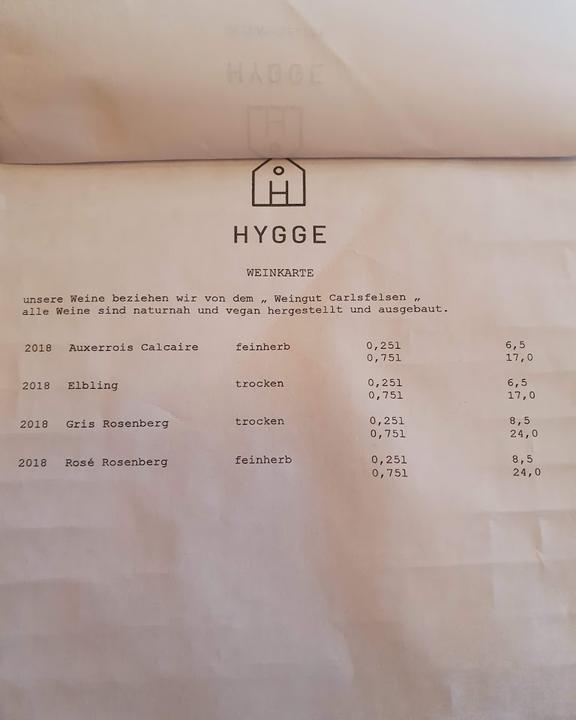 H

HYGGE

WEINKARTE

unsere Weine beziehen wir von dem „ Weingut Carlsfelsen „ alle Weine sind naturnah und vegan hergestellt und ausgebaut.

| | | | | |
|---|---|---|---|---|
| 2018 | Auxerrois Calcaire | feinherb | 0,25l | 6,5 |
| | | | 0,75l | 17,0 |
| 2018 | Elbling | trocken | 0,25l | 6,5 |
| | | | 0,75l | 17,0 |
| 2018 | Gris Rosenberg | trocken | 0,25l | 8,5 |
| | | | 0,75l | 24,0 |
| 2018 | Rosé Rosenberg | feinherb | 0,25l | 8,5 |
| | | | 0,75l | 24,0 |